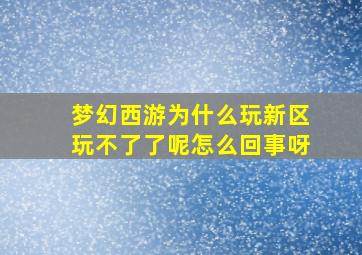 梦幻西游为什么玩新区玩不了了呢怎么回事呀